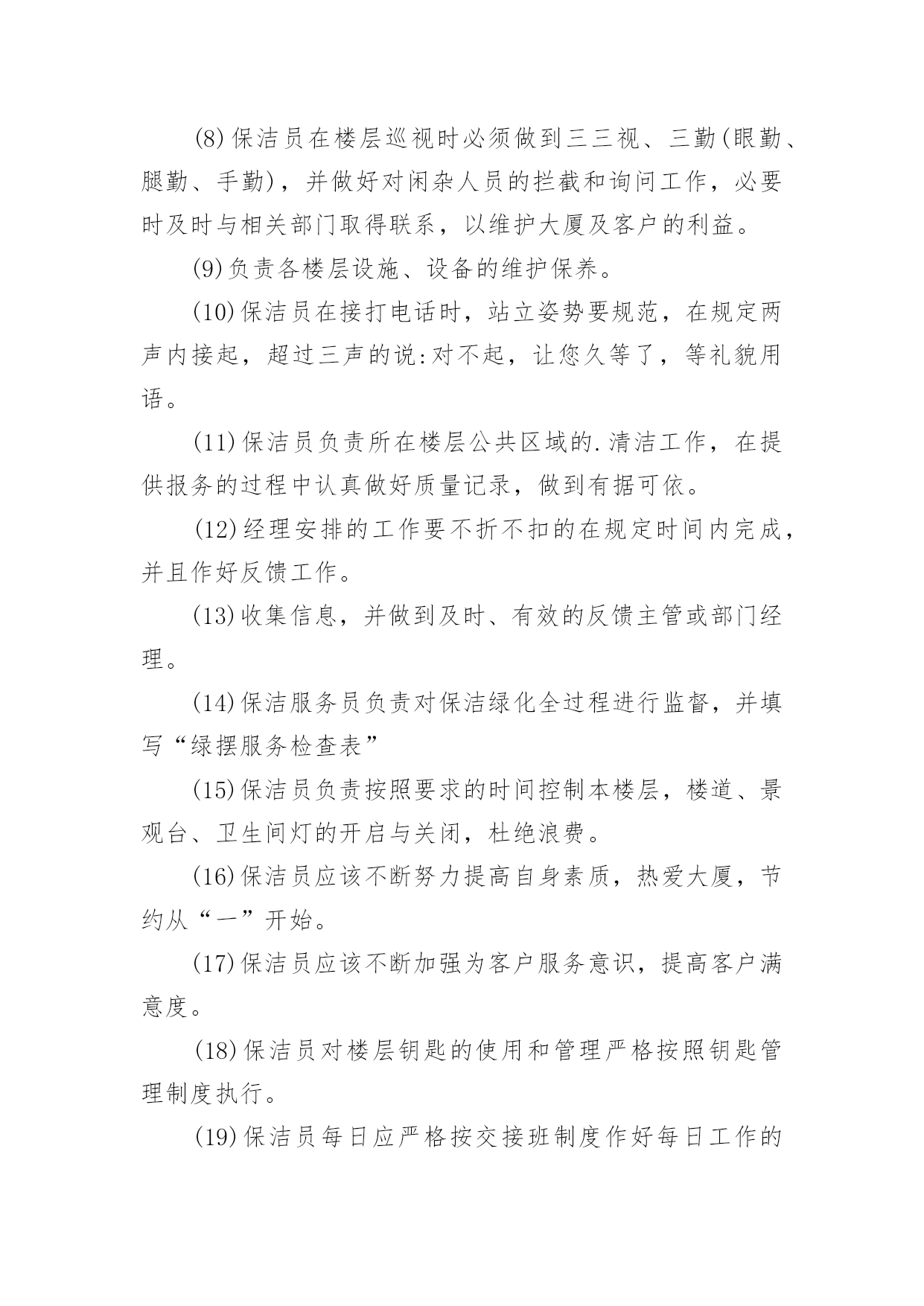 (8)保洁员在楼层巡视时必须做到三三视、三勤(眼勤、腿勤、手勤)，并做好对闲杂人员的拦截和询问工作，必要时及时与相关部门取得联系，以维护大厦及客户的利益。

(9)负责各楼层设施、设备的维护保养。

(10)保洁员在接打电话时，站立姿势要规范，在规定两声内接起，超过三声的说:对不起，让您久等了，等礼貌用语。

(11)保洁员负责所在楼层公共区域的.清洁工作，在提供报务的过程中认真做好质量记录，做到有据可依。

(12)经理安排的工作要不折不扣的在规定时间内完成，并且作好反馈工作。

(13)收集信息，并做到及时、有效的反馈主管或部门经理。

(14)保洁服务员负责对保洁绿化全过程进行监督，并填写“绿摆服务检查表”

(15)保洁员负责按照要求的时间控制本楼层，楼道、景观台、卫生间灯的开启与关闭，杜绝浪费。

(16)保洁员应该不断努力提高自身素质，热爱大厦，节约从“一”开始。

(17)保洁员应该不断加强为客户服务意识，提高客户满意度。

(18)保洁员对楼层钥匙的使用和管理严格按照钥匙管理制度执行。

(19)保洁员每日应严格按交接班制度作好每日工作的